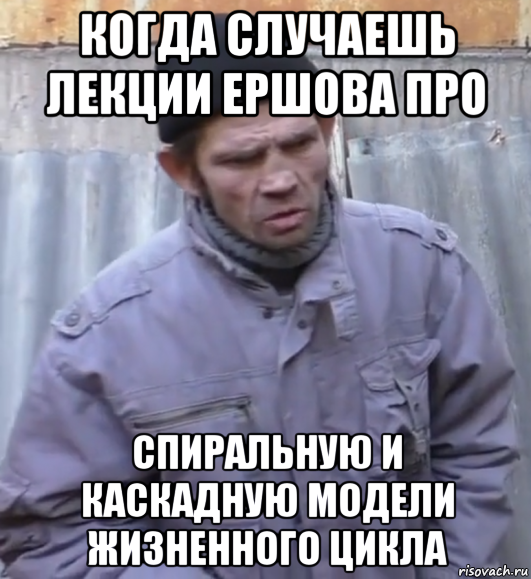 КОГДА СЛУЧАЕШЬ ЛЕКЦИИ ЕРШОВА ПРО

СПИРАЛЬНУЮ И КАСКАДНУЮ МОДЕЛИ ЖИЗНЕННОГО ЦИКЛА

risovach.ru